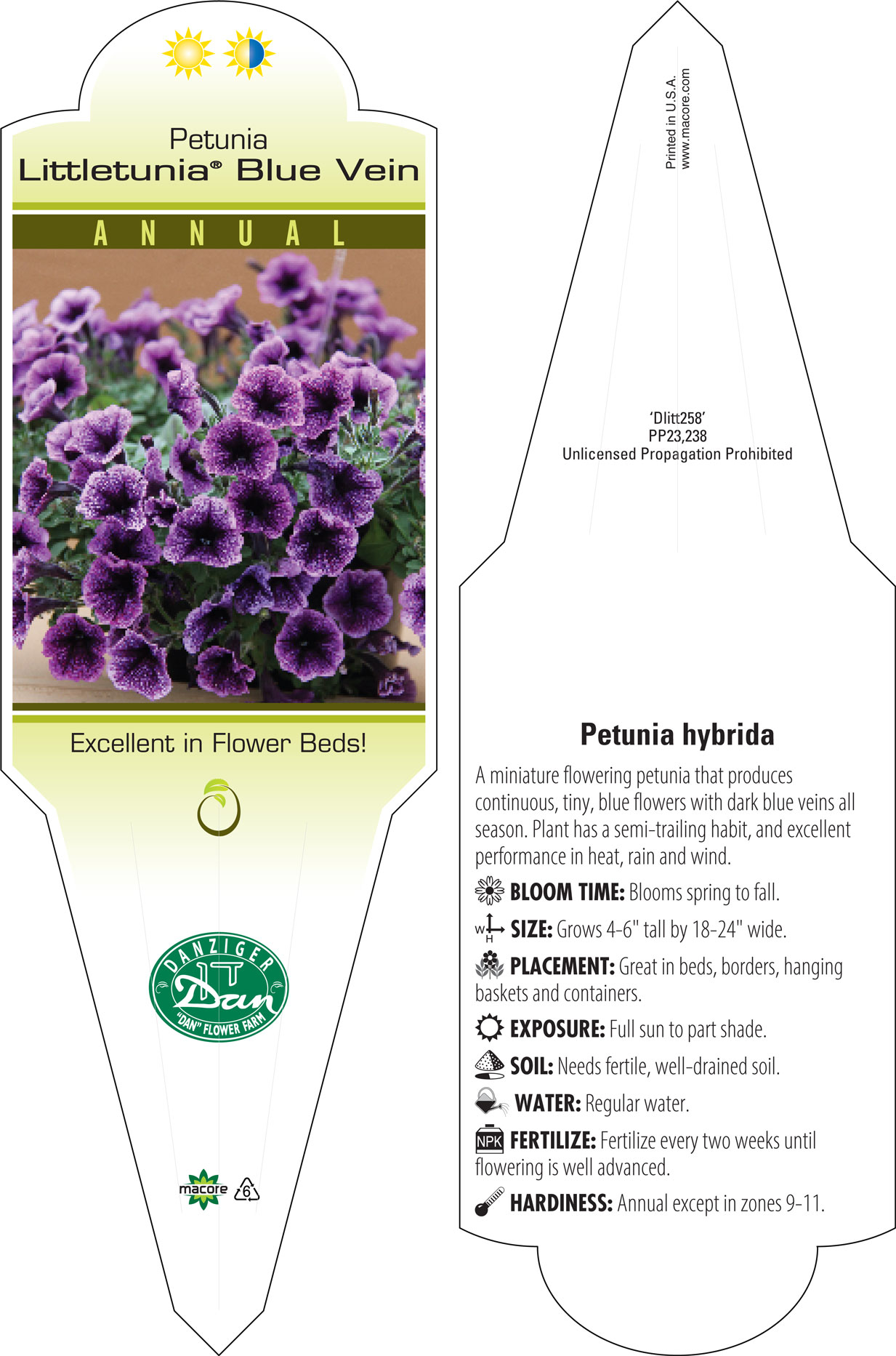 Petunia
Littletunia® Blue Vein

ANNUAL

Excellent in Flower Beds!

DANZIGER
Dan
"DAN" FLOWER FARM

macore 6

Printed in U.S.A.
www.macore.com

'Dlitt258'
PP23,238
Unlicensed Propagation Prohibited

Petunia hybrida

A miniature flowering petunia that produces continuous, tiny, blue flowers with dark blue veins all season. Plant has a semi-trailing habit, and excellent performance in heat, rain and wind.

BLOOM TIME: Blooms spring to fall.

W H SIZE: Grows 4-6" tall by 18-24" wide.

PLACEMENT: Great in beds, borders, hanging baskets and containers.

EXPOSURE: Full sun to part shade.

SOIL: Needs fertile, well-drained soil.

WATER: Regular water.

NPK FERTILIZE: Fertilize every two weeks until flowering is well advanced.

HARDINESS: Annual except in zones 9-11.